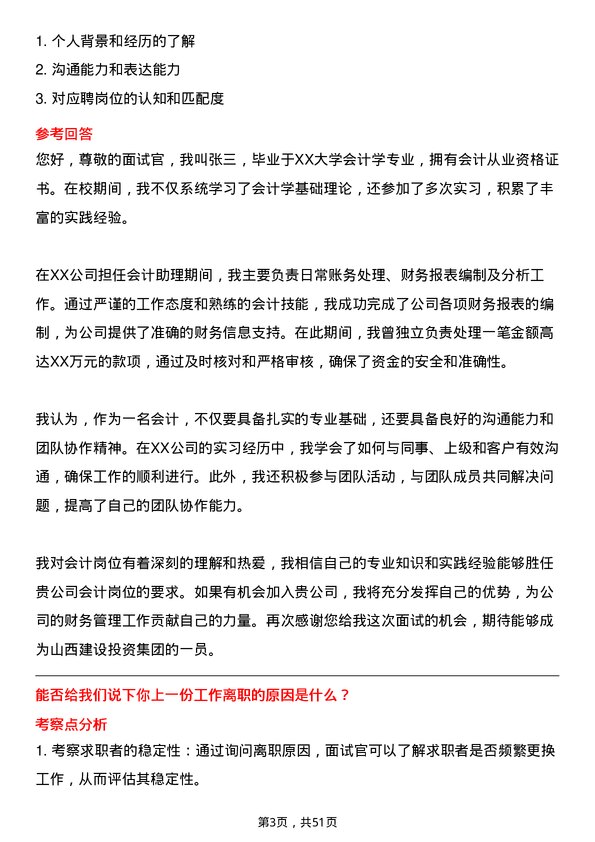 1. 个人背景和经历的了解
2. 沟通能力和表达能力
3. 对应聘岗位的认知和匹配度

参考回答

您好，尊敬的面试官，我叫张三，毕业于XX大学会计学专业，拥有会计从业资格证书。在校期间，我不仅系统学习了会计学基础理论，还参加了多次实习，积累了丰富的实践经验。

在XX公司担任会计助理期间，我主要负责日常账务处理、财务报表编制及分析工作。通过严谨的工作态度和熟练的会计技能，我成功完成了公司各项财务报表的编制，为公司提供了准确的财务信息支持。在此期间，我曾独立负责处理一笔金额高达XX万元的款项，通过及时核对和严格审核，确保了资金的安全和准确性。

我认为，作为一名会计，不仅要具备扎实的专业基础，还要具备良好的沟通能力和团队协作精神。在XX公司的实习经历中，我学会了如何与同事、上级和客户有效沟通，确保工作的顺利进行。此外，我还积极参与团队活动，与团队成员共同解决问题，提高了自己的团队协作能力。

我对会计岗位有着深刻的理解和热爱，我相信自己的专业知识和实践经验能够胜任贵公司会计岗位的要求。如果有机会加入贵公司，我将充分发挥自己的优势，为公司的财务管理工作贡献自己的力量。再次感谢您给我这次面试的机会，期待能够成为山西建设投资集团的一员。

能否给我们说下你上一份工作离职的原因是什么？

考察点分析

1. 考察求职者的稳定性：通过询问离职原因，面试官可以了解求职者是否频繁更换工作，从而评估其稳定性。

第3页，共51页